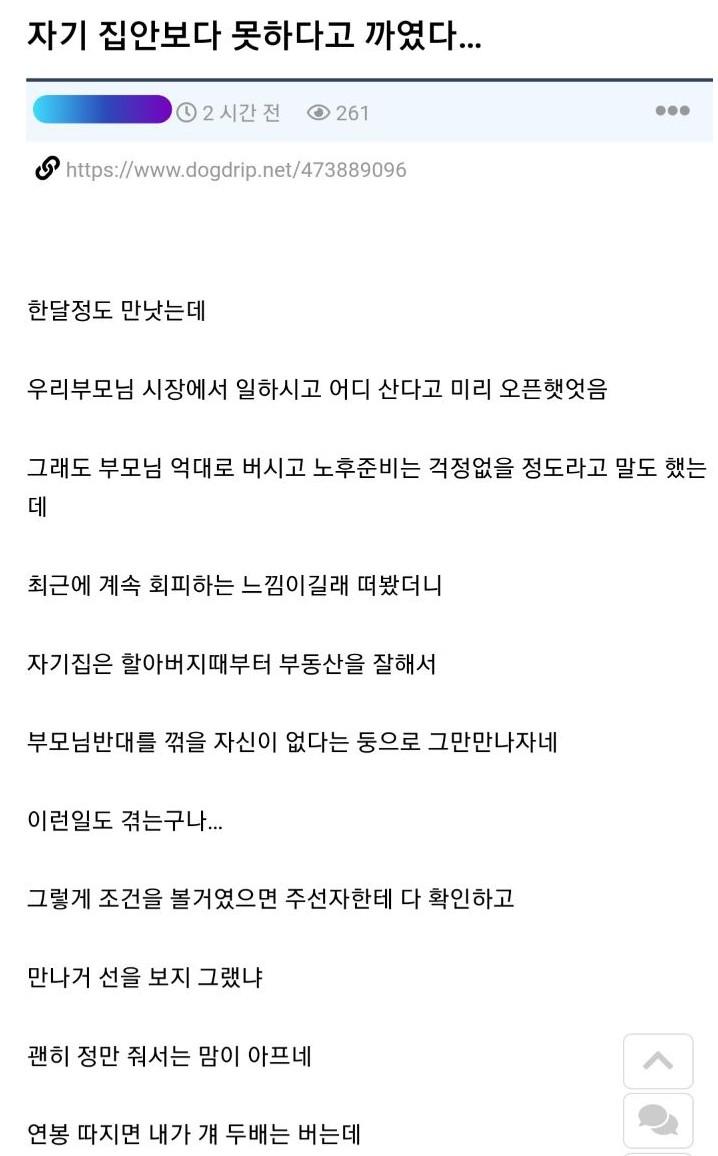 자기 집안보다 못하다고 까였다...

2 시간 전 261

https://www.dogdrip.net/473889096

한달정도 만낫는데

우리부모님 시장에서 일하시고 어디 산다고 미리 오픈햇엇음

그래도 부모님 억대로 버시고 노후준비는 걱정없을 정도라고 말도 했는데

최근에 계속 회피하는 느낌이길래 떠봤더니

자기집은 할아버지때부터 부동산을 잘해서

부모님반대를 꺾을 자신이 없다는 둥으로 그만만나자네

이런일도 겪는구나...

그렇게 조건을 볼거였으면 주선자한테 다 확인하고

만나거 선을 보지 그랬냐

괜히 정만 줘서는 맘이 아프네

연봉 따지면 내가 걔 두배는 버는데